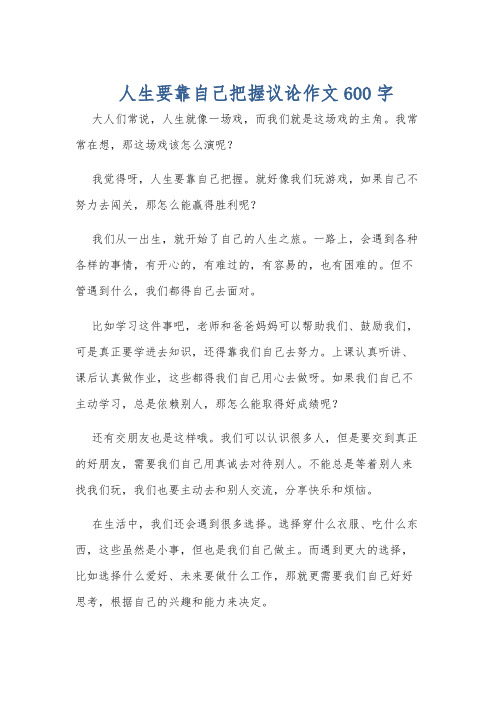 人生要靠自己把握议论作文600字

大人们常说，人生就像一场戏，而我们就是这场戏的主角。我常常在想，那这场戏该怎么演呢？

我觉得呀，人生要靠自己把握。就好像我们玩游戏，如果自己不努力去闯关，那怎么能赢得胜利呢？

我们从一出生，就开始了自己的人生之旅。一路上，会遇到各种各样的事情，有开心的，有难过的，有容易的，也有困难的。但不管遇到什么，我们都得自己去面对。

比如学习这件事吧，老师和爸爸妈妈可以帮助我们、鼓励我们，可是真正要学进去知识，还得靠我们自己去努力。上课认真听讲、课后认真做作业，这些都得我们自己用心去做呀。如果我们自己不主动学习，总是依赖别人，那怎么能取得好成绩呢？

还有交朋友也是这样哦。我们可以认识很多人，但是要交到真正的好朋友，需要我们自己用真诚去对待别人。不能总是等着别人来找我们玩，我们也要主动去和别人交流，分享快乐和烦恼。

在生活中，我们还会遇到很多选择。选择穿什么衣服、吃什么东西，这些虽然是小事，但也是我们自己做主。而遇到更大的选择，比如选择什么爱好、未来要做什么工作，那就更需要我们自己好好思考，根据自己的兴趣和能力来决定。